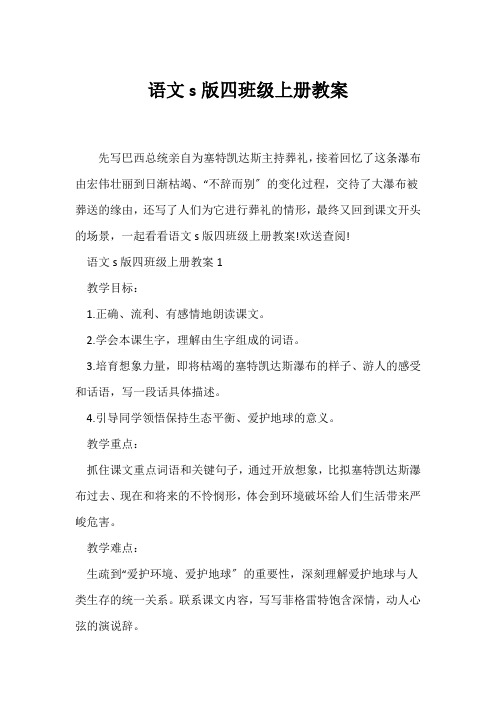 语文 s 版四班级上册教案

先写巴西总统亲自为塞特凯达斯主持葬礼，接着回忆了这条瀑布由宏伟壮丽到日渐枯竭、“不辞而别”的变化过程，交待了大瀑布被葬送的缘由，还写了人们为它进行葬礼的情形，最终又回到课文开头的场景，一起看看语文 s 版四班级上册教案!欢送查阅!

语文 s 版四班级上册教案 1

教学目标：

1.正确、流利、有感情地朗读课文。

2.学会本课生字，理解由生字组成的词语。

3.培育想象力量，即将枯竭的塞特凯达斯瀑布的样子、游人的感受和话语，写一段话具体描述。

4.引导同学领悟保持生态平衡、爱护地球的意义。

教学重点：

抓住课文重点词语和关键句子，通过开放想象，比拟塞特凯达斯瀑布过去、现在和将来的不怜悯形，体会到环境破坏给人们生活带来严峻危害。

教学难点：

生疏到“爱护环境、爱护地球”的重要性，深刻理解爱护地球与人类生存的统一关系。联系课文内容，写写菲格雷特饱含深情，动人心弦的演说辞。